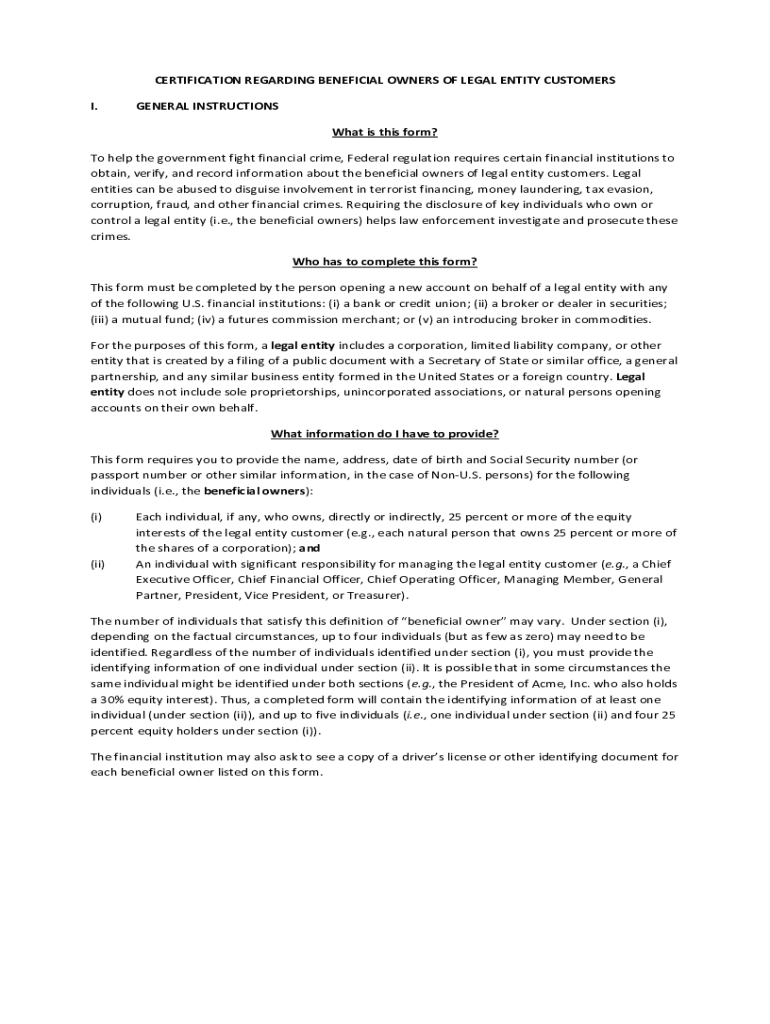 CERTIFICATION REGARDING BENEFICIAL OWNERS OF LEGAL ENTITY CUSTOMERS

I. GENERAL INSTRUCTIONS

What is this form?

To help the government fight financial crime, Federal regulation requires certain financial institutions to obtain, verify, and record information about the beneficial owners of legal entity customers. Legal entities can be abused to disguise involvement in terrorist financing, money laundering, tax evasion, corruption, fraud, and other financial crimes. Requiring the disclosure of key individuals who own or control a legal entity (i.e., the beneficial owners) helps law enforcement investigate and prosecute these crimes.

Who has to complete this form?

This form must be completed by the person opening a new account on behalf of a legal entity with any of the following U.S. financial institutions: (i) a bank or credit union; (ii) a broker or dealer in securities; (iii) a mutual fund; (iv) a futures commission merchant; or (v) an introducing broker in commodities.

For the purposes of this form, a legal entity includes a corporation, limited liability company, or other entity that is created by a filing of a public document with a Secretary of State or similar office, a general partnership, and any similar business entity formed in the United States or a foreign country. Legal entity does not include sole proprietorships, unincorporated associations, or natural persons opening accounts on their own behalf.

What information do I have to provide?

This form requires you to provide the name, address, date of birth and Social Security number (or passport number or other similar information, in the case of Non-U.S. persons) for the following individuals (i.e., the beneficial owners):

(i) Each individual, if any, who owns, directly or indirectly, 25 percent or more of the equity interests of the legal entity customer (e.g., each natural person that owns 25 percent or more of the shares of a corporation); and
(ii) An individual with significant responsibility for managing the legal entity customer (e.g., a Chief Executive Officer, Chief Financial Officer, Chief Operating Officer, Managing Member, General Partner, President, Vice President, or Treasurer).

The number of individuals that satisfy this definition of "beneficial owner" may vary. Under section (i), depending on the factual circumstances, up to four individuals (but as few as zero) may need to be identified. Regardless of the number of individuals identified under section (i), you must provide the identifying information of one individual under section (ii). It is possible that in some circumstances the same individual might be identified under both sections (e.g., the President of Acme, Inc. who also holds a 30% equity interest). Thus, a completed form will contain the identifying information of at least one individual (under section (ii)), and up to five individuals (i.e., one individual under section (ii) and four 25 percent equity holders under section (i)).

The financial institution may also ask to see a copy of a driver's license or other identifying document for each beneficial owner listed on this form.